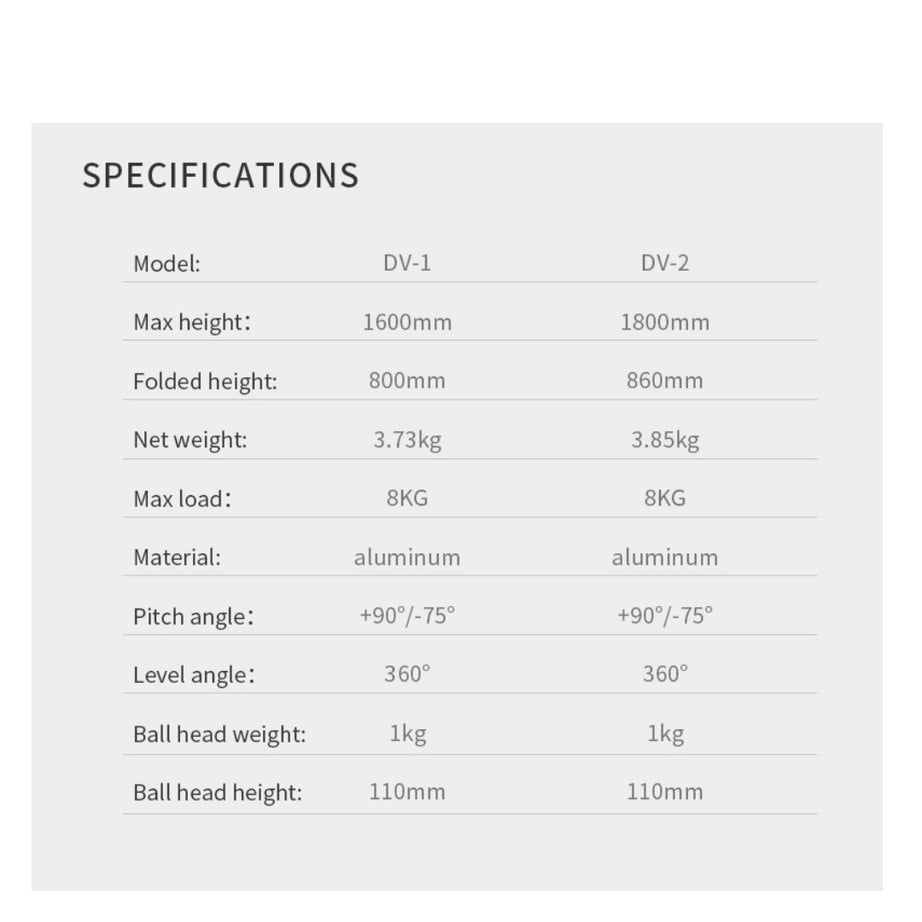 SPECIFICATIONS

| Model: | DV-1 | DV-2 |
|---|---|---|
| Max height: | 1600mm | 1800mm |
| Folded height: | 800mm | 860mm |
| Net weight: | 3.73kg | 3.85kg |
| Max load: | 8KG | 8KG |
| Material: | aluminum | aluminum |
| Pitch angle: | +90°/-75° | +90°/-75° |
| Level angle: | 360° | 360° |
| Ball head weight: | 1kg | 1kg |
| Ball head height: | 110mm | 110mm |